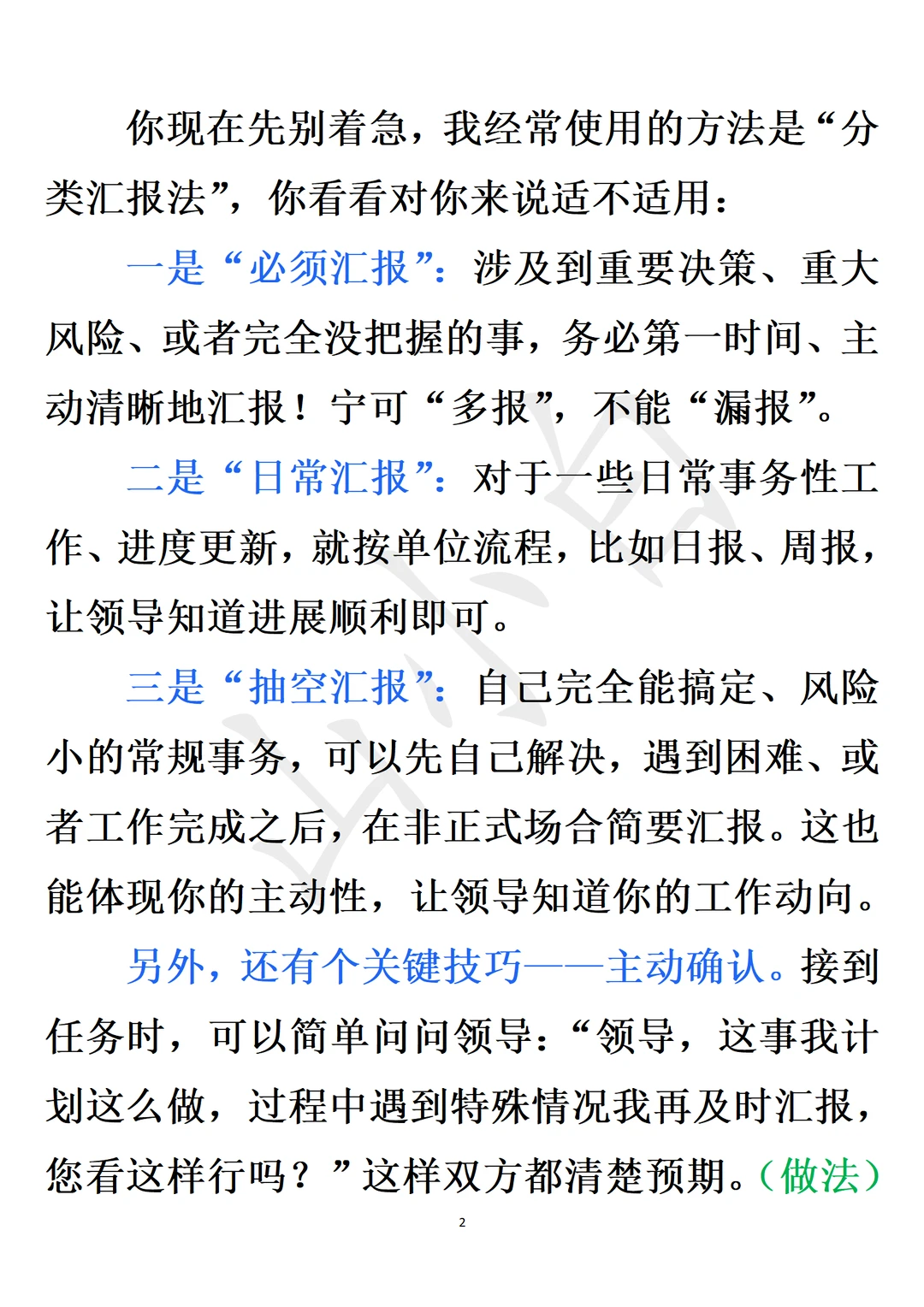 你现在先别着急，我经常使用的方法是“分类汇报法”，你看看对你来说适不适用：

一是“必须汇报”：涉及到重要决策、重大风险、或者完全没把握的事，务必第一时间、主动清晰地汇报！宁可“多报”，不能“漏报”。

二是“日常汇报”：对于一些日常事务性工作、进度更新，就按单位流程，比如日报、周报，让领导知道进展顺利即可。

三是“抽空汇报”：自己完全能搞定、风险小的常规事务，可以先自己解决，遇到困难、或者工作完成之后，在非正式场合简要汇报。这也能体现你的主动性，让领导知道你的工作动向。

另外，还有个关键技巧——主动确认。接到任务时，可以简单问问领导：“领导，这事我计划这么做，过程中遇到特殊情况我再及时汇报，您看这样行吗？”这样双方都清楚预期。（做法）

2